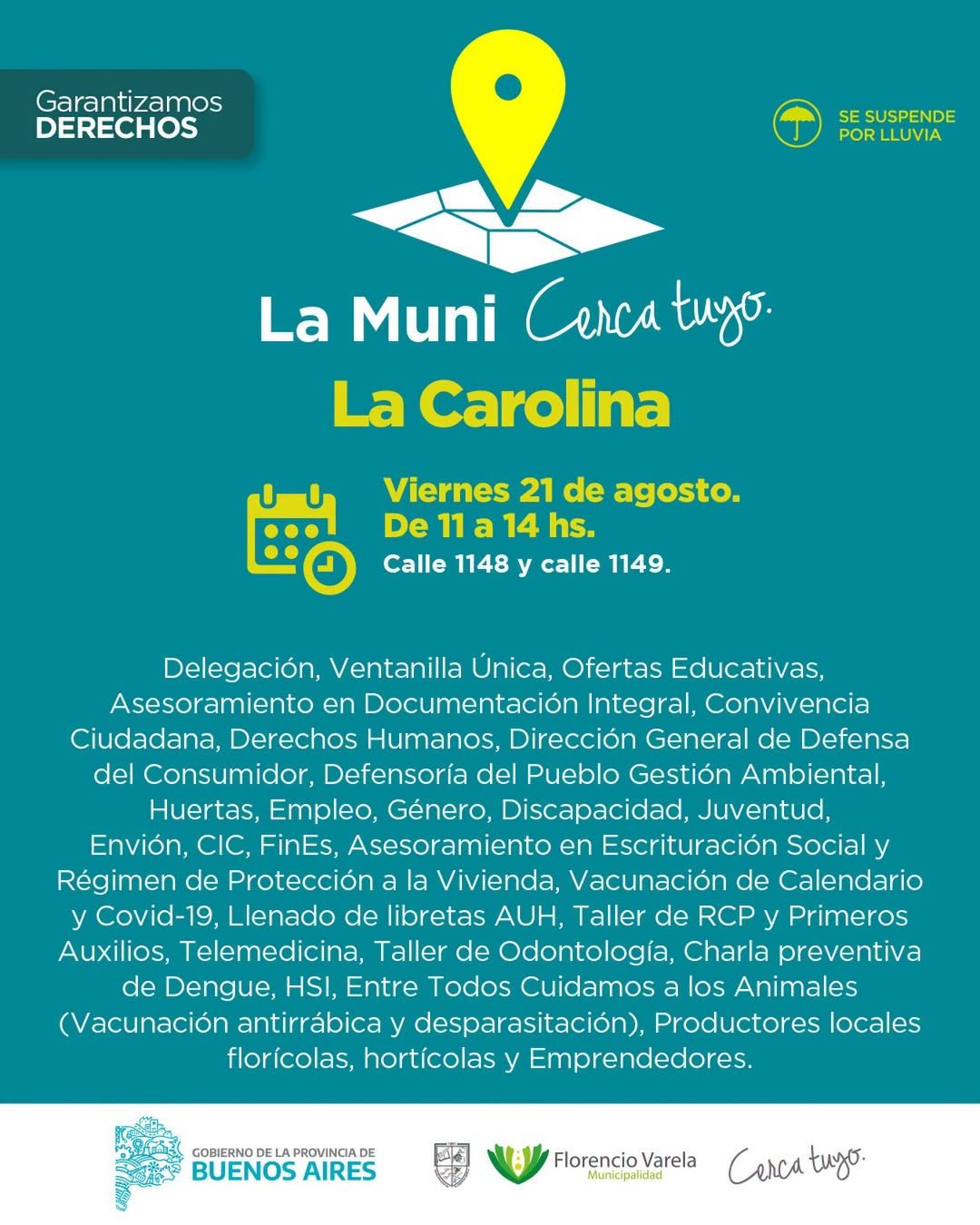 Garantizamos
DERECHOS

SE SUSPENDE
POR LLUVIA

La Muni Cerca tuyo.

La Carolina

Viernes 21 de agosto.
De 11 a 14 hs.
Calle 1148 y calle 1149.

Delegación, Ventanilla Única, Ofertas Educativas, Asesoramiento en Documentación Integral, Convivencia Ciudadana, Derechos Humanos, Dirección General de Defensa del Consumidor, Defensoría del Pueblo Gestión Ambiental, Huertas, Empleo, Género, Discapacidad, Juventud, Envión, CIC, FinEs, Asesoramiento en Escrituración Social y Régimen de Protección a la Vivienda, Vacunación de Calendario y Covid-19, Llenado de libretas AUH, Taller de RCP y Primeros Auxilios, Telemedicina, Taller de Odontología, Charla preventiva de Dengue, HSI, Entre Todos Cuidamos a los Animales (Vacunación antirrábica y desparasitación), Productores locales florícolas, hortícolas y Emprendedores.

GOBIERNO DE LA PROVINCIA DE
BUENOS AIRES

Florencio Varela
Municipalidad

Cerca tuyo.